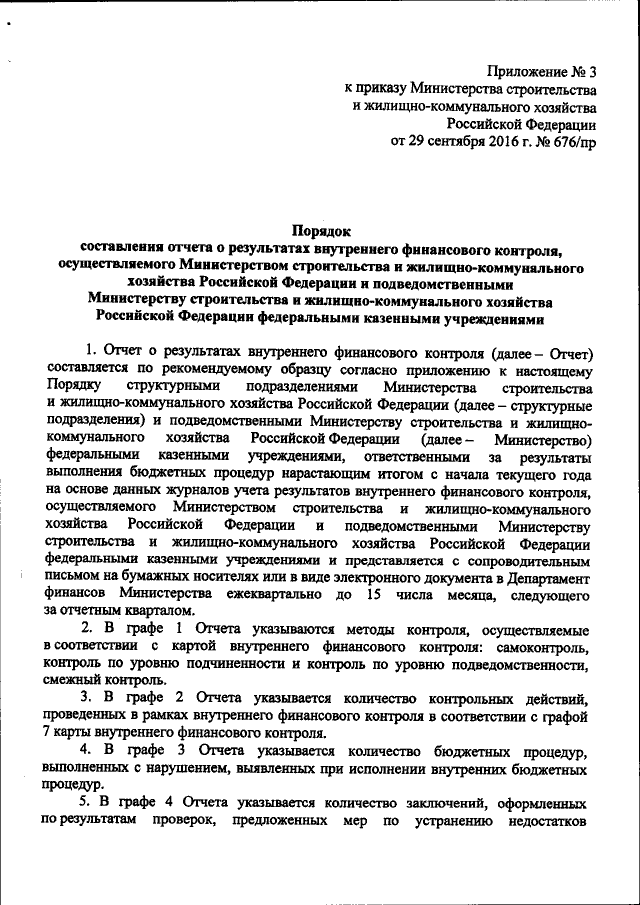 Приложение № 3
к приказу Министерства строительства
и жилищно-коммунального хозяйства
Российской Федерации
от 29 сентября 2016 г. № 676/пр

Порядок
составления отчета о результатах внутреннего финансового контроля, осуществляемого Министерством строительства и жилищно-коммунального хозяйства Российской Федерации и подведомственными Министерству строительства и жилищно-коммунального хозяйства Российской Федерации федеральными казенными учреждениями

1. Отчет о результатах внутреннего финансового контроля (далее – Отчет) составляется по рекомендуемому образцу согласно приложению к настоящему Порядку структурными подразделениями Министерства строительства и жилищно-коммунального хозяйства Российской Федерации (далее – структурные подразделения) и подведомственными Министерству строительства и жилищно-коммунального хозяйства Российской Федерации (далее – Министерство) федеральными казенными учреждениями, ответственными за результаты выполнения бюджетных процедур нарастающим итогом с начала текущего года на основе данных журналов учета результатов внутреннего финансового контроля, осуществляемого Министерством строительства и жилищно-коммунального хозяйства Российской Федерации и подведомственными Министерству строительства и жилищно-коммунального хозяйства Российской Федерации федеральными казенными учреждениями и представляется с сопроводительным письмом на бумажных носителях или в виде электронного документа в Департамент финансов Министерства ежеквартально до 15 числа месяца, следующего за отчетным кварталом.

2. В графе 1 Отчета указываются методы контроля, осуществляемые в соответствии с картой внутреннего финансового контроля: самоконтроль, контроль по уровню подчиненности и контроль по уровню подведомственности, смежный контроль.

3. В графе 2 Отчета указывается количество контрольных действий, проведенных в рамках внутреннего финансового контроля в соответствии с графой 7 карты внутреннего финансового контроля.

4. В графе 3 Отчета указывается количество бюджетных процедур, выполненных с нарушением, выявленных при исполнении внутренних бюджетных процедур.

5. В графе 4 Отчета указывается количество заключений, оформленных по результатам проверок, предложенных мер по устранению недостатков